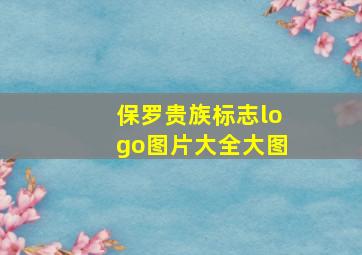 保罗贵族标志logo图片大全大图